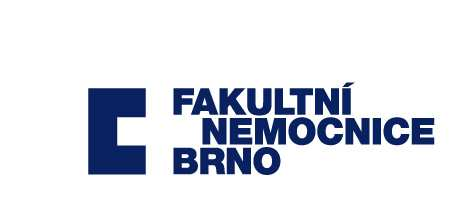 FAKULTNÍ
NEMOCNICE
BRNO